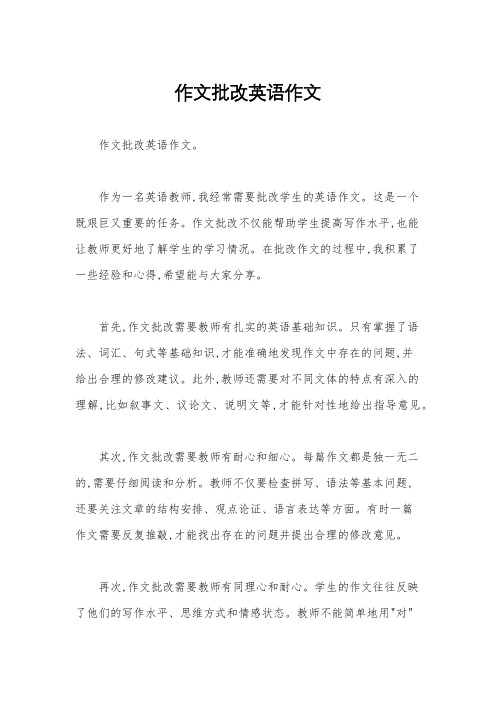 作文批改英语作文

作文批改英语作文。

作为一名英语教师,我经常需要批改学生的英语作文。这是一个既艰巨又重要的任务。作文批改不仅能帮助学生提高写作水平,也能让教师更好地了解学生的学习情况。在批改作文的过程中,我积累了一些经验和心得,希望能与大家分享。

首先,作文批改需要教师有扎实的英语基础知识。只有掌握了语法、词汇、句式等基础知识,才能准确地发现作文中存在的问题,并给出合理的修改建议。此外,教师还需要对不同文体的特点有深入的理解,比如叙事文、议论文、说明文等,才能针对性地给出指导意见。

其次,作文批改需要教师有耐心和细心。每篇作文都是独一无二的,需要仔细阅读和分析。教师不仅要检查拼写、语法等基本问题,还要关注文章的结构安排、观点论证、语言表达等方面。有时一篇作文需要反复推敲,才能找出存在的问题并提出合理的修改意见。

再次,作文批改需要教师有同理心和耐心。学生的作文往往反映了他们的写作水平、思维方式和情感状态。教师不能简单地用"对"